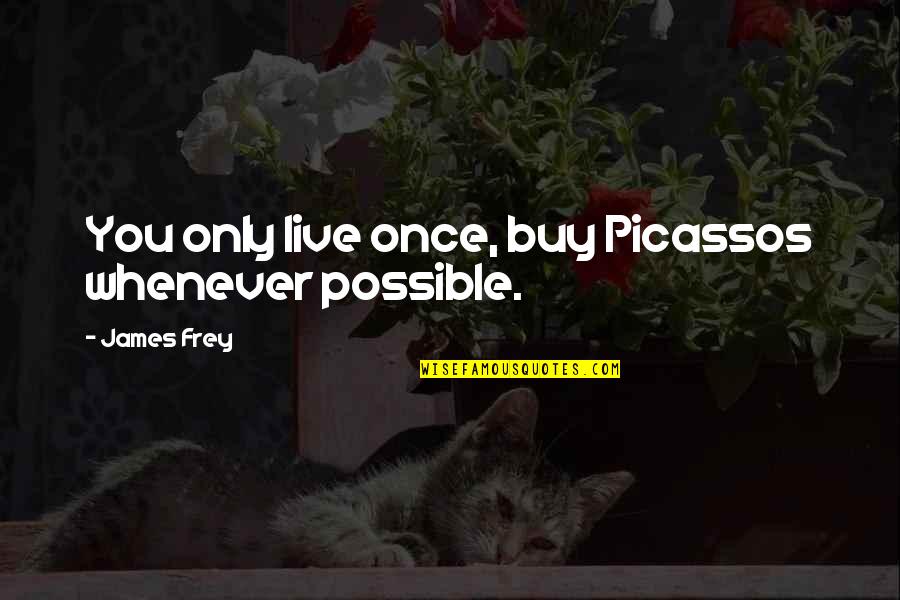 You only live once, buy Picassos whenever possible.

- James Frey

WISEFAMOUSQUOTES.COM